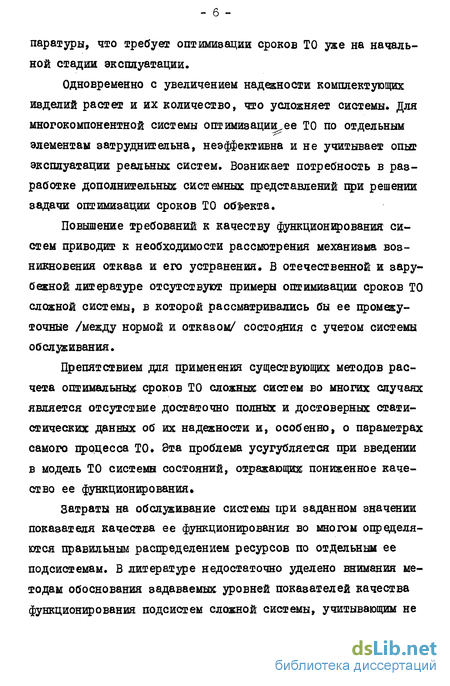 - 6 -

паратуры, что требует оптимизации сроков ТО уже на начальной стадии эксплуатации.

Одновременно с увеличением надежности комплектующих изделий растет и их количество, что усложняет системы. Для многокомпонентной системы оптимизации ее ТО по отдельным элементам затруднительна, неэффективна и не учитывает опыт эксплуатации реальных систем. Возникает потребность в разработке дополнительных системных представлений при решении задачи оптимизации сроков ТО объекта.

Повышение требований к качеству функционирования систем приводит к необходимости рассмотрения механизма возникновения отказа и его устранения. В отечественной и зарубежной литературе отсутствуют примеры оптимизации сроков ТО сложной системы, в которой рассматривались бы ее промежуточные /между нормой и отказом/ состояния с учетом системы обслуживания.

Препятствием для применения существующих методов расчета оптимальных сроков ТО сложных систем во многих случаях является отсутствие достаточно полных и достоверных статистических данных об их надежности и, особенно, о параметрах самого процесса ТО. Эта проблема усугубляется при введении в модель ТО системы состояний, отражающих пониженное качество ее функционирования.

Затраты на обслуживание системы при заданном значении показателя качества ее функционирования во многом определяются правильным распределением ресурсов по отдельным ее подсистемам. В литературе недостаточно уделено внимания методам обоснования задаваемых уровней показателей качества функционирования подсистем сложной системы, учитывающим не

dsLib.net
библиотека диссертаций